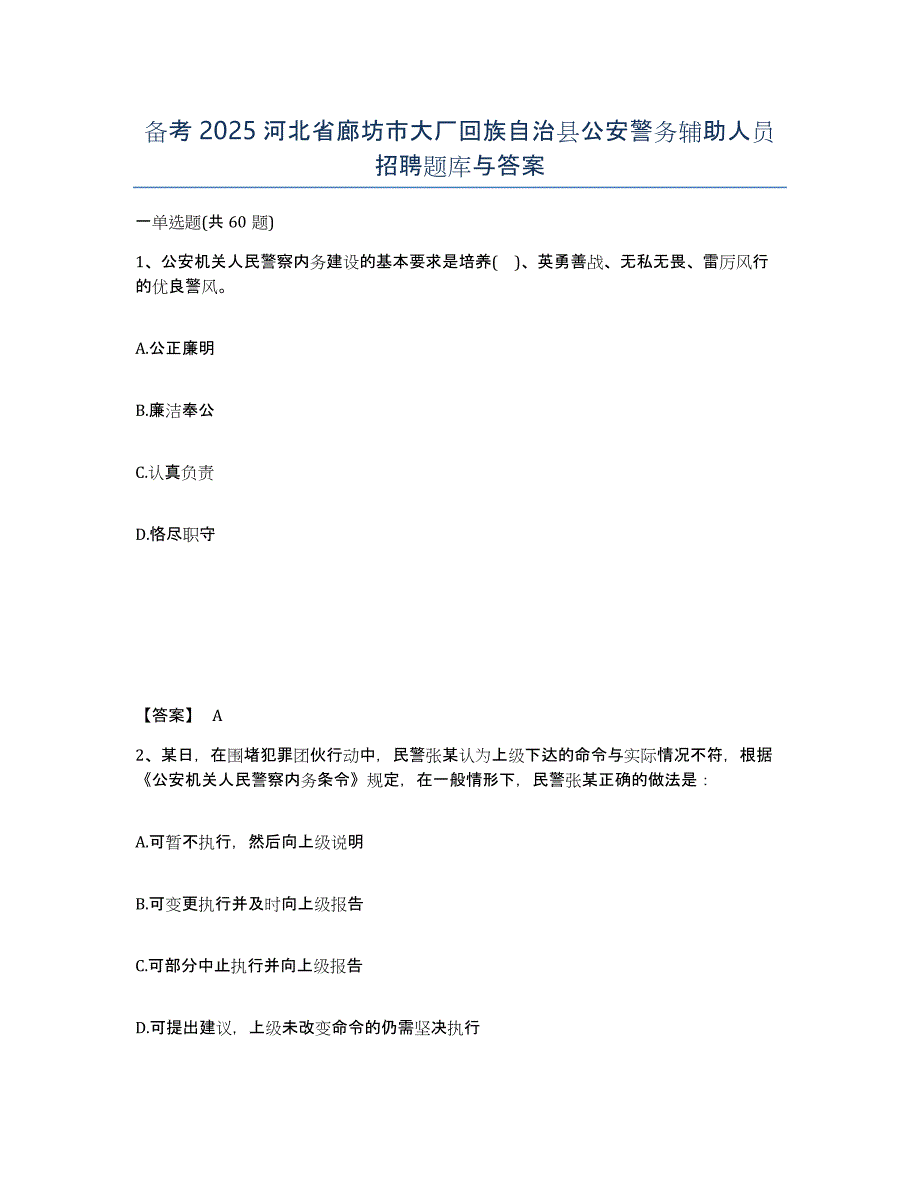 备考 2025 河北省廊坊市大厂回族自治县公安警务辅助人员招聘题库与答案

一单选题(共 60 题)

1、公安机关人民警察内务建设的基本要求是培养(　)、英勇善战、无私无畏、雷厉风行的优良警风。

A.公正廉明

B.廉洁奉公

C.认真负责

D.恪尽职守

【答案】 A

2、某日，在围堵犯罪团伙行动中，民警张某认为上级下达的命令与实际情况不符，根据《公安机关人民警察内务条令》规定，在一般情形下，民警张某正确的做法是：

A.可暂不执行，然后向上级说明

B.可变更执行并及时向上级报告

C.可部分中止执行并向上级报告

D.可提出建议，上级未改变命令的仍需坚决执行